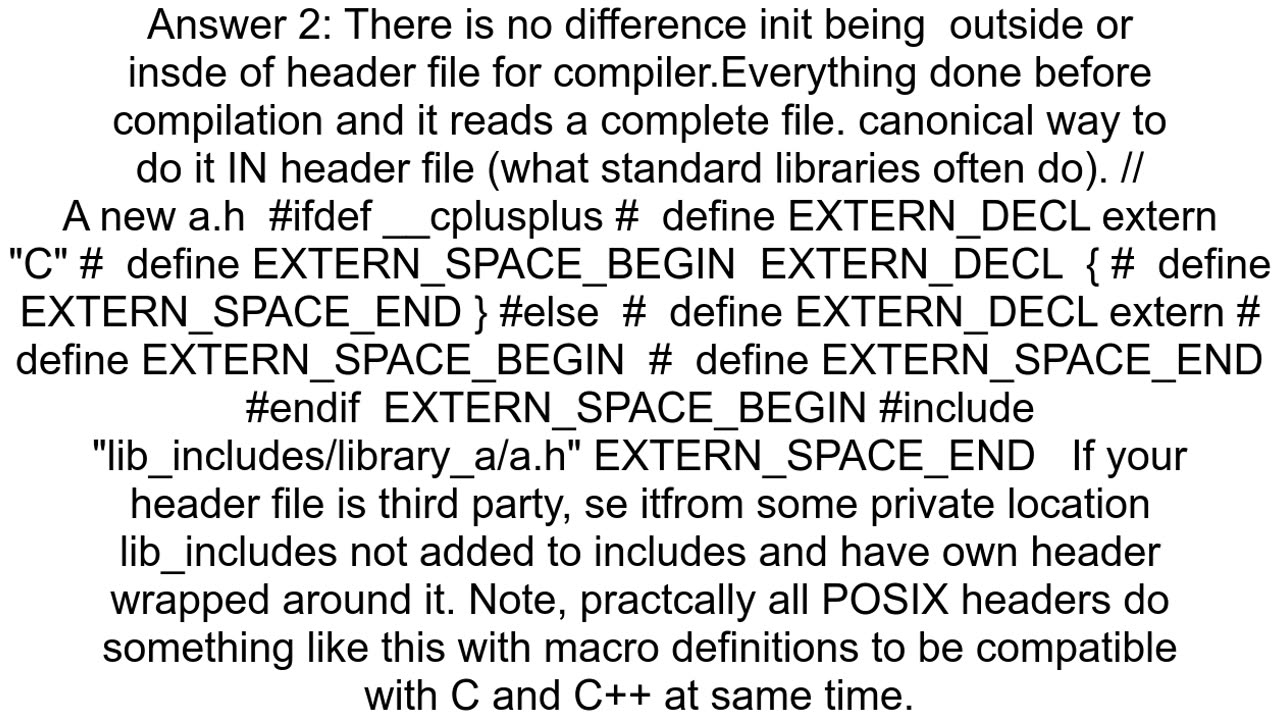 Answer 2: There is no difference init being outside or insde of header file for compiler.Everything done before compilation and it reads a complete file. canonical way to do it IN header file (what standard libraries often do). // A new a.h #ifdef __cplusplus # define EXTERN_DECL extern "C" # define EXTERN_SPACE_BEGIN EXTERN_DECL { # define EXTERN_SPACE_END } #else # define EXTERN_DECL extern # define EXTERN_SPACE_BEGIN # define EXTERN_SPACE_END #endif EXTERN_SPACE_BEGIN #include "lib_includes/library_a/a.h" EXTERN_SPACE_END If your header file is third party, se itfrom some private location lib_includes not added to includes and have own header wrapped around it. Note, practcally all POSIX headers do something like this with macro definitions to be compatible with C and C++ at same time.